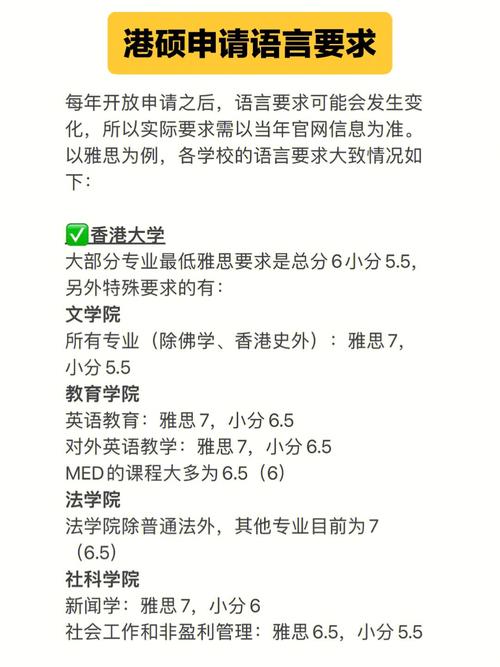 港硕申请语言要求

每年开放申请之后，语言要求可能会发生变化，所以实际要求需以当年官网信息为准。以雅思为例，各学校的语言要求大致情况如下：

✅香港大学
大部分专业最低雅思要求是总分 6 小分 5.5，另外特殊要求的有：
文学院
所有专业（除佛学、香港史外）：雅思 7，小分 5.5
教育学院
英语教育：雅思 7，小分 6.5
对外英语教学：雅思 7，小分 6.5
MED 的课程大多为 6.5（6）
法学院
法学院除普通法外，其他专业目前为 7（6.5）
社科学院
新闻学：雅思 7，小分 6
社会工作和非盈利管理：雅思 6.5，小分 5.5